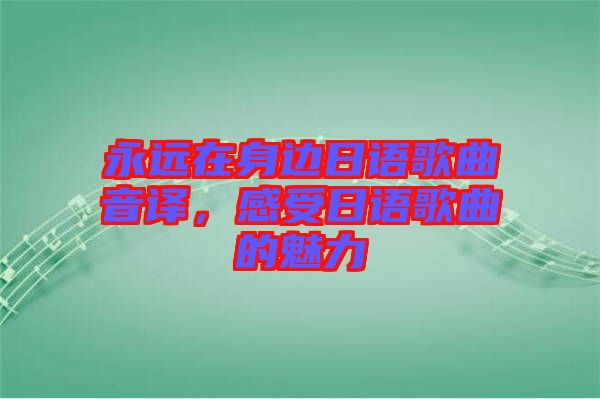 永远在身边日语歌曲音译，感受日语歌曲的魅力